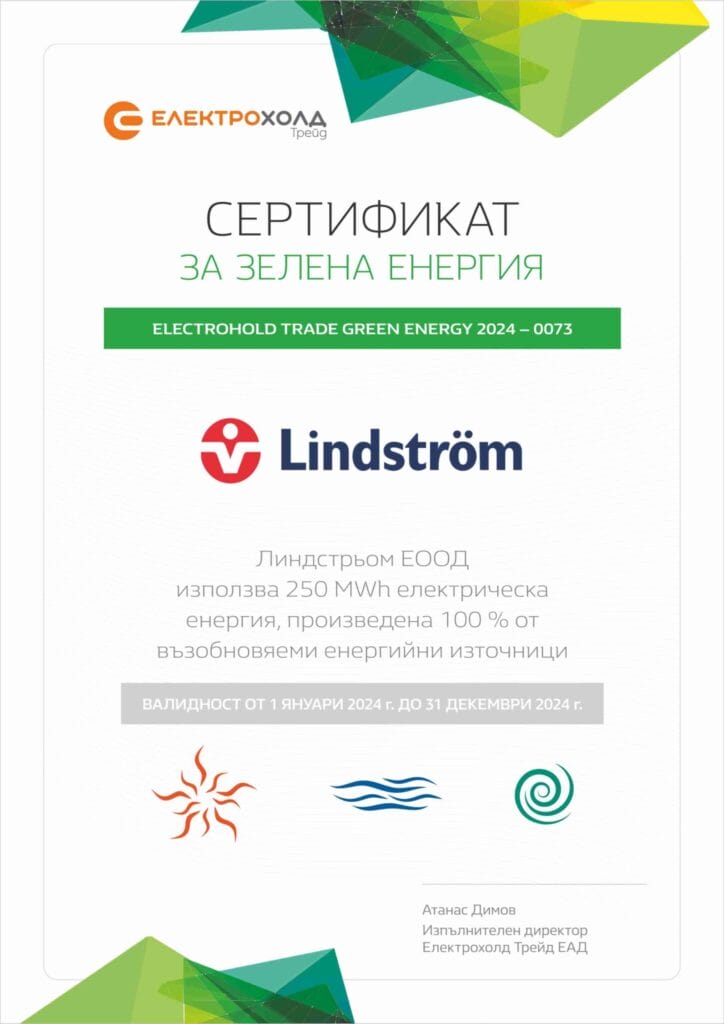 ЕЛЕКТРОХОЛД
Трейд

СЕРТИФИКАТ
ЗА ЗЕЛЕНА ЕНЕРГИЯ

ELECTROHOLD TRADE GREEN ENERGY 2024 – 0073

Lindström

Линдстрьом ЕООД
използва 250 MWh електрическа енергия, произведена 100 % от възобновяеми енергийни източници

ВАЛИДНОСТ ОТ 1 ЯНУАРИ 2024 г. ДО 31 ДЕКЕМВРИ 2024 г.

Атанас Димов
Изпълнителен директор
Електрохолд Трейд ЕАД